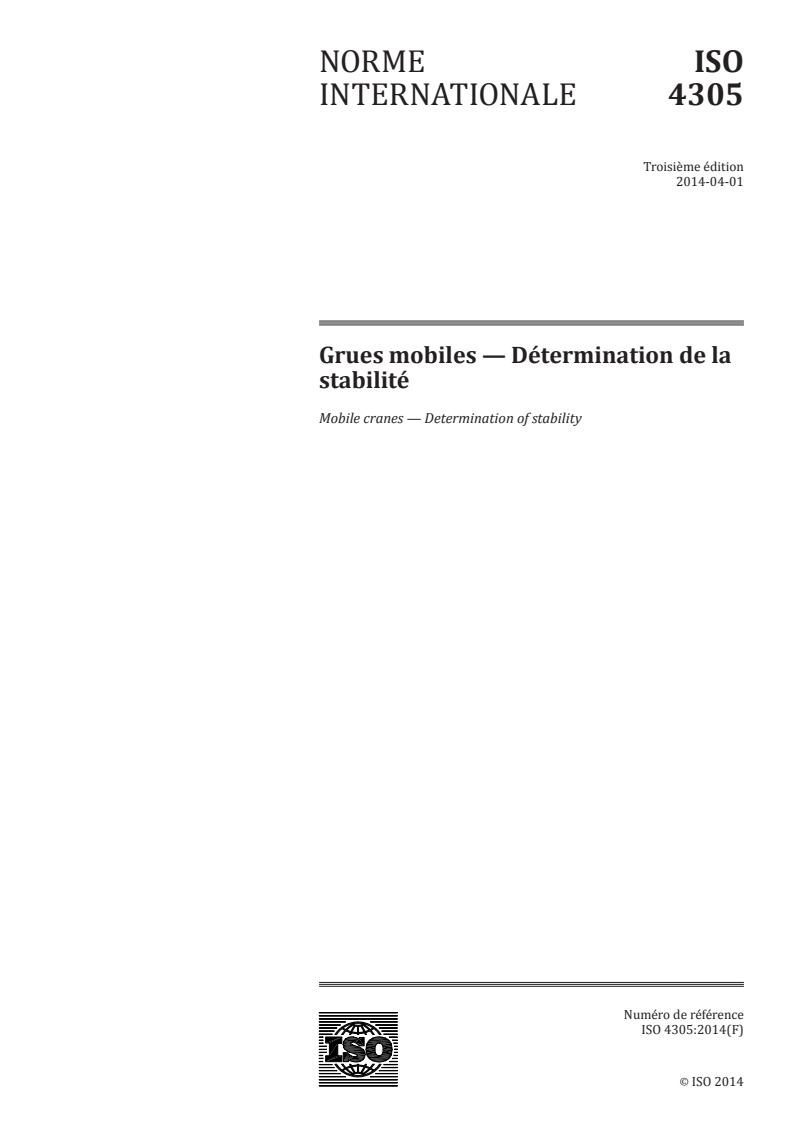 NORME INTERNATIONALE

ISO 4305

Troisième édition
2014-04-01

Grues mobiles — Détermination de la stabilité

Mobile cranes — Determination of stability

ISO

Numéro de référence
ISO 4305:2014(F)

© ISO 2014